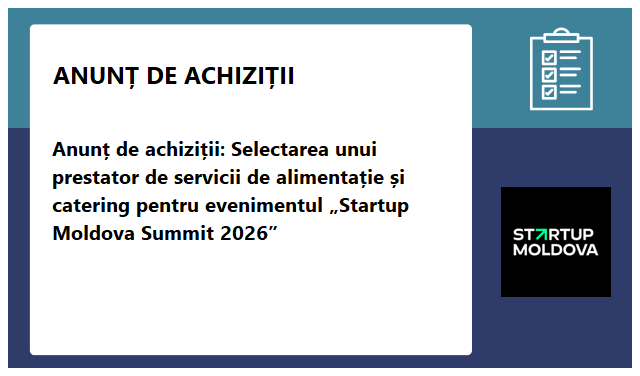 ANUNȚ DE ACHIZIȚII

Anunț de achiziții: Selectarea unui prestator de servicii de alimentație și catering pentru evenimentul „Startup Moldova Summit 2026”

STARTUP MOLDOVA